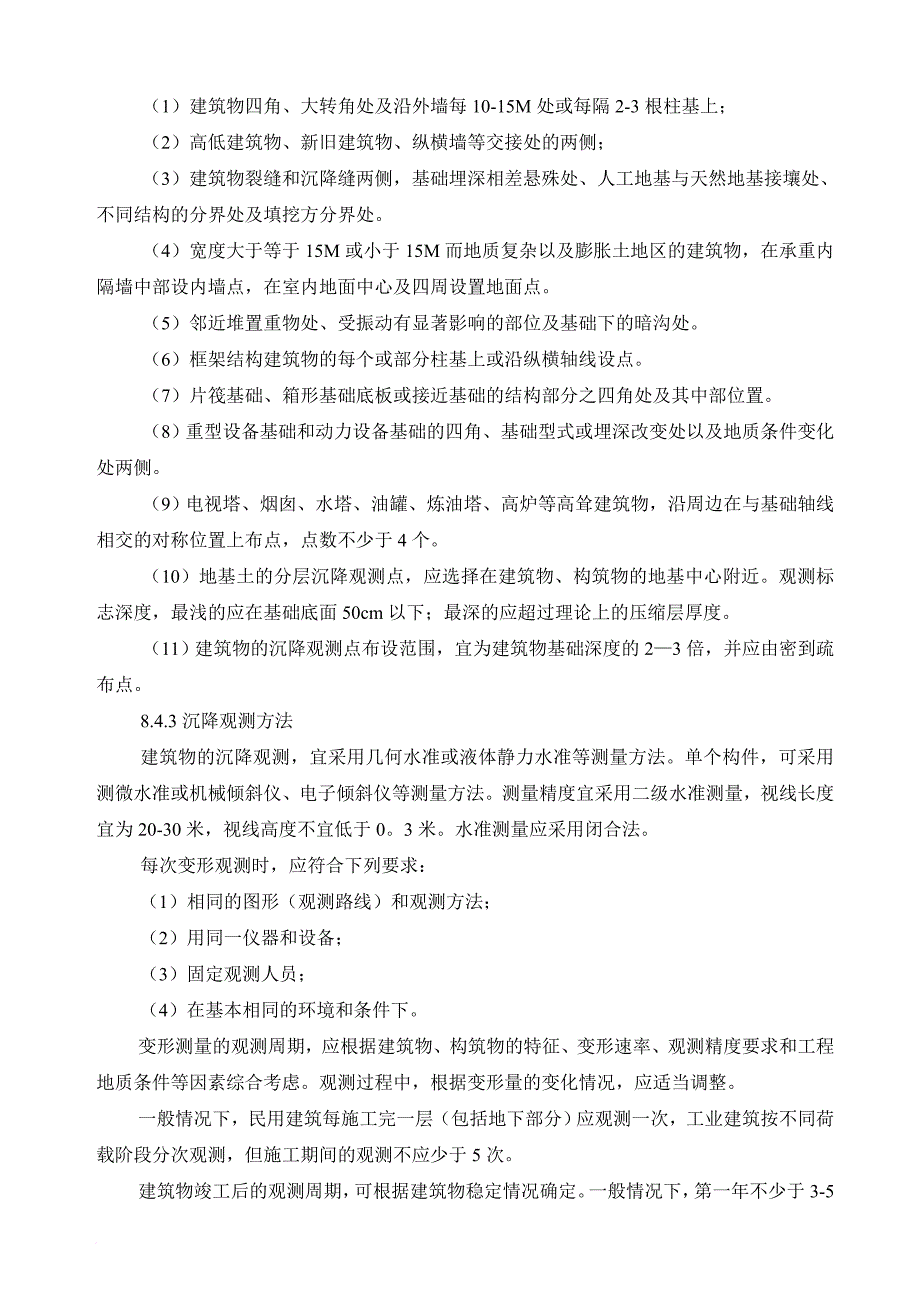 （1）建筑物四角、大转角处及沿外墙每 10-15M 处或每隔 2-3 根柱基上；

（2）高低建筑物、新旧建筑物、纵横墙等交接处的两侧；

（3）建筑物裂缝和沉降缝两侧，基础埋深相差悬殊处、人工地基与天然地基接壤处、不同结构的分界处及填挖方分界处。

（4）宽度大于等于 15M 或小于 15M 而地质复杂以及膨胀土地区的建筑物，在承重内隔墙中部设内墙点，在室内地面中心及四周设置地面点。

（5）邻近堆置重物处、受振动有显著影响的部位及基础下的暗沟处。

（6）框架结构建筑物的每个或部分柱基上或沿纵横轴线设点。

（7）片筏基础、箱形基础底板或接近基础的结构部分之四角处及其中部位置。

（8）重型设备基础和动力设备基础的四角、基础型式或埋深改变处以及地质条件变化处两侧。

（9）电视塔、烟囱、水塔、油罐、炼油塔、高炉等高耸建筑物，沿周边在与基础轴线相交的对称位置上布点，点数不少于 4 个。

（10）地基土的分层沉降观测点，应选择在建筑物、构筑物的地基中心附近。观测标志深度，最浅的应在基础底面 50cm 以下；最深的应超过理论上的压缩层厚度。

（11）建筑物的沉降观测点布设范围，宜为建筑物基础深度的 2—3 倍，并应由密到疏布点。

8.4.3 沉降观测方法

建筑物的沉降观测，宜采用几何水准或液体静力水准等测量方法。单个构件，可采用测微水准或机械倾斜仪、电子倾斜仪等测量方法。测量精度宜采用二级水准测量，视线长度宜为 20-30 米，视线高度不宜低于 0。3 米。水准测量应采用闭合法。

每次变形观测时，应符合下列要求：

（1）相同的图形（观测路线）和观测方法；

（2）用同一仪器和设备；

（3）固定观测人员；

（4）在基本相同的环境和条件下。

变形测量的观测周期，应根据建筑物、构筑物的特征、变形速率、观测精度要求和工程地质条件等因素综合考虑。观测过程中，根据变形量的变化情况，应适当调整。

一般情况下，民用建筑每施工完一层（包括地下部分）应观测一次，工业建筑按不同荷载阶段分次观测，但施工期间的观测不应少于 5 次。

建筑物竣工后的观测周期，可根据建筑物稳定情况确定。一般情况下，第一年不少于 3-5